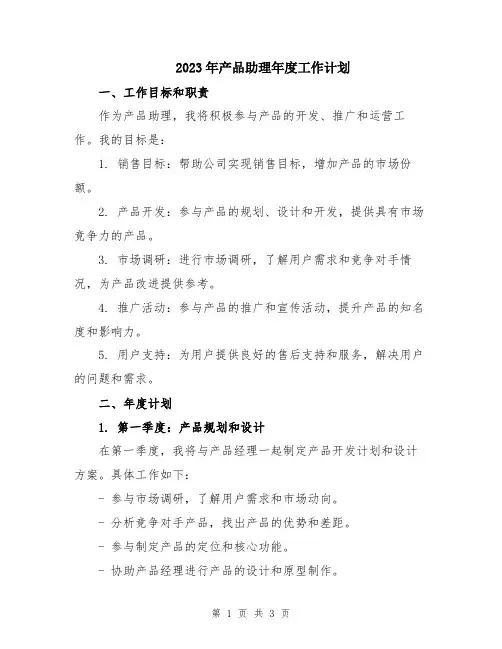 2023年产品助理年度工作计划

一、工作目标和职责

作为产品助理，我将积极参与产品的开发、推广和运营工作。我的目标是：

1. 销售目标：帮助公司实现销售目标，增加产品的市场份额。

2. 产品开发：参与产品的规划、设计和开发，提供具有市场竞争力的产品。

3. 市场调研：进行市场调研，了解用户需求和竞争对手情况，为产品改进提供参考。

4. 推广活动：参与产品的推广和宣传活动，提升产品的知名度和影响力。

5. 用户支持：为用户提供良好的售后支持和服务，解决用户的问题和需求。

二、年度计划

1. 第一季度：产品规划和设计

在第一季度，我将与产品经理一起制定产品开发计划和设计方案。具体工作如下：

- 参与市场调研，了解用户需求和市场动向。

- 分析竞争对手产品，找出产品的优势和差距。

- 参与制定产品的定位和核心功能。

- 协助产品经理进行产品的设计和原型制作。

第 1 页 共 3 页